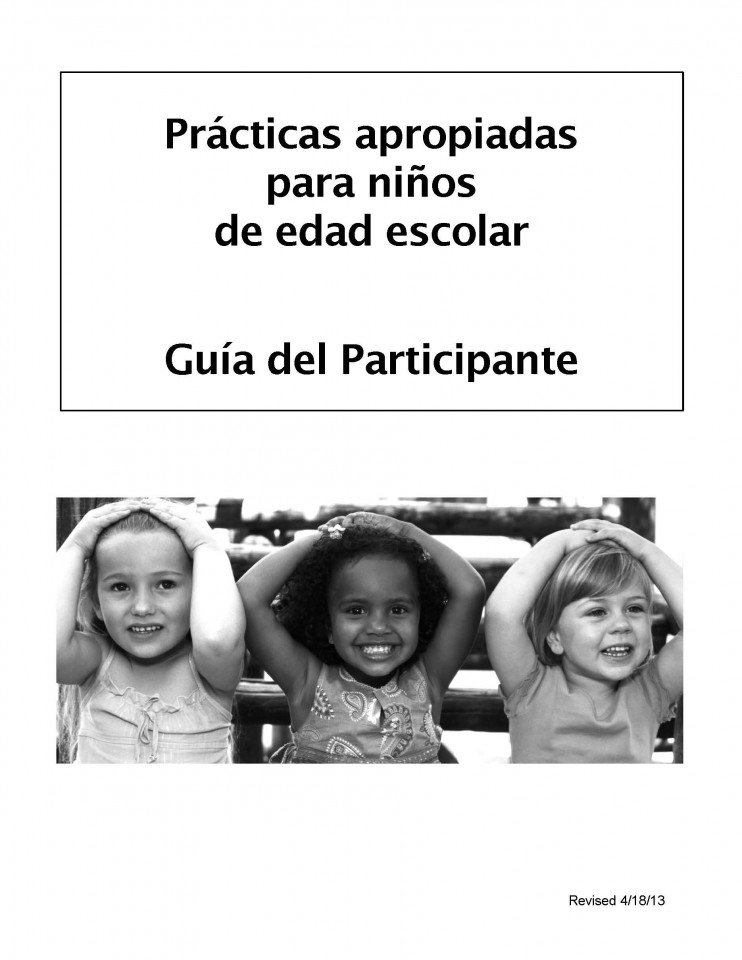 Prácticas apropiadas
para niños
de edad escolar

Guía del Participante

Revised 4/18/13